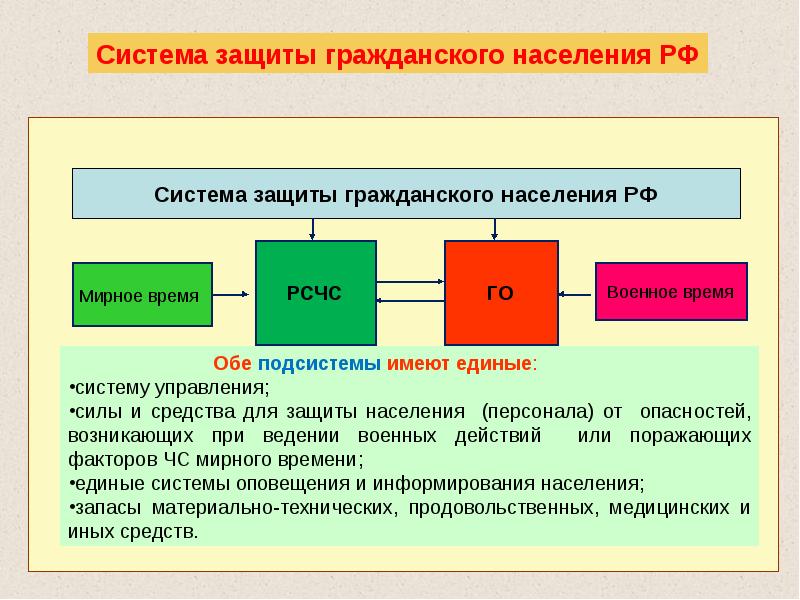 Система защиты гражданского населения РФ

Система защиты гражданского населения РФ

Мирное время

РСЧС

ГО

Военное время

Обе подсистемы имеют единые:
•систему управления;
•силы и средства для защиты населения (персонала) от опасностей, возникающих при ведении военных действий или поражающих факторов ЧС мирного времени;
•единые системы оповещения и информирования населения;
•запасы материально-технических, продовольственных, медицинских и иных средств.